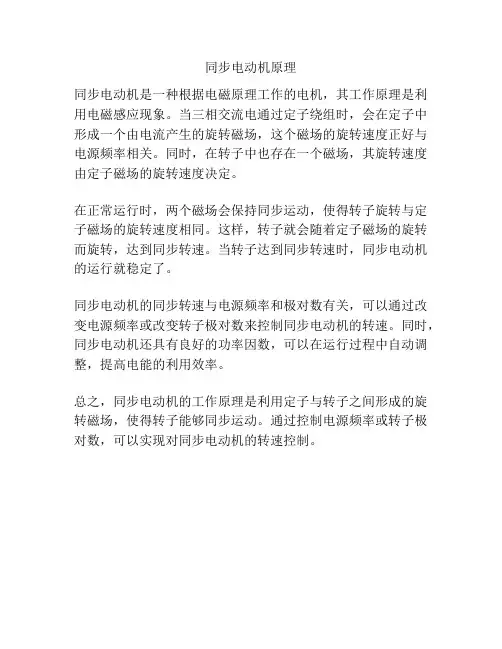 同步电动机原理

同步电动机是一种根据电磁原理工作的电机，其工作原理是利用电磁感应现象。当三相交流电通过定子绕组时，会在定子中形成一个由电流产生的旋转磁场，这个磁场的旋转速度正好与电源频率相关。同时，在转子中也存在一个磁场，其旋转速度由定子磁场的旋转速度决定。

在正常运行时，两个磁场会保持同步运动，使得转子旋转与定子磁场的旋转速度相同。这样，转子就会随着定子磁场的旋转而旋转，达到同步转速。当转子达到同步转速时，同步电动机的运行就稳定了。

同步电动机的同步转速与电源频率和极对数有关，可以通过改变电源频率或改变转子极对数来控制同步电动机的转速。同时，同步电动机还具有良好的功率因数，可以在运行过程中自动调整，提高电能的利用效率。

总之，同步电动机的工作原理是利用定子与转子之间形成的旋转磁场，使得转子能够同步运动。通过控制电源频率或转子极对数，可以实现对同步电动机的转速控制。